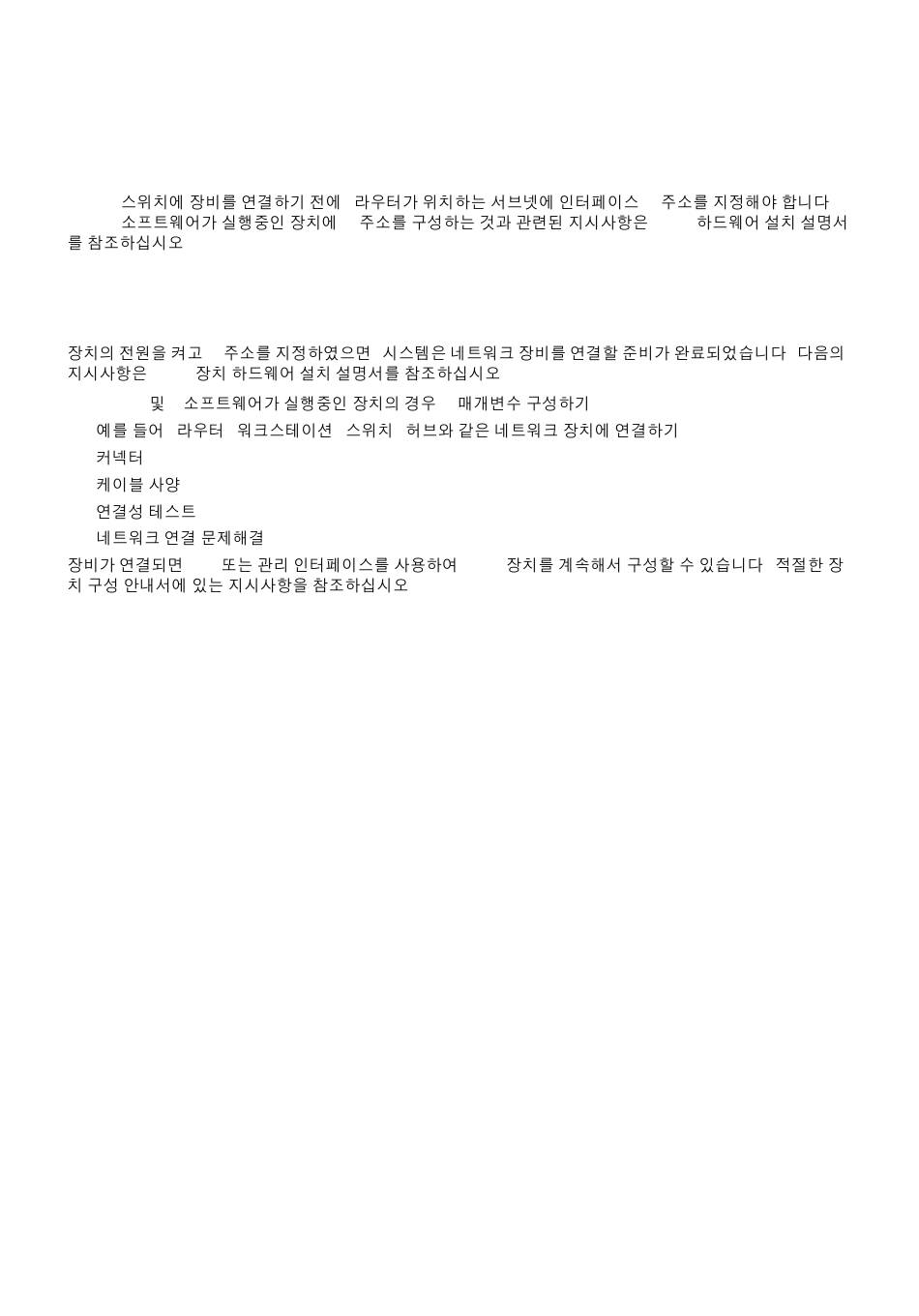 스위치에 장비를 연결하기 전에 라우터가 위치하는 서브넷에 인터페이스 주소를 지정해야 합니다 소프트웨어가 실행중인 장치에 주소를 구성하는 것과 관련된 지시사항은 하드웨어 설치 설명서를 참조하십시오

장치의 전원을 켜고 주소를 지정하였으면 시스템은 네트워크 장비를 연결할 준비가 완료되었습니다 다음의 지시사항은 장치 하드웨어 설치 설명서를 참조하십시오

및 소프트웨어가 실행중인 장치의 경우 매개변수 구성하기

예를 들어 라우터 워크스테이션 스위치 허브와 같은 네트워크 장치에 연결하기

커넥터

케이블 사양

연결성 테스트

네트워크 연결 문제해결

장비가 연결되면 또는 관리 인터페이스를 사용하여 장치를 계속해서 구성할 수 있습니다 적절한 장치 구성 안내서에 있는 지시사항을 참조하십시오